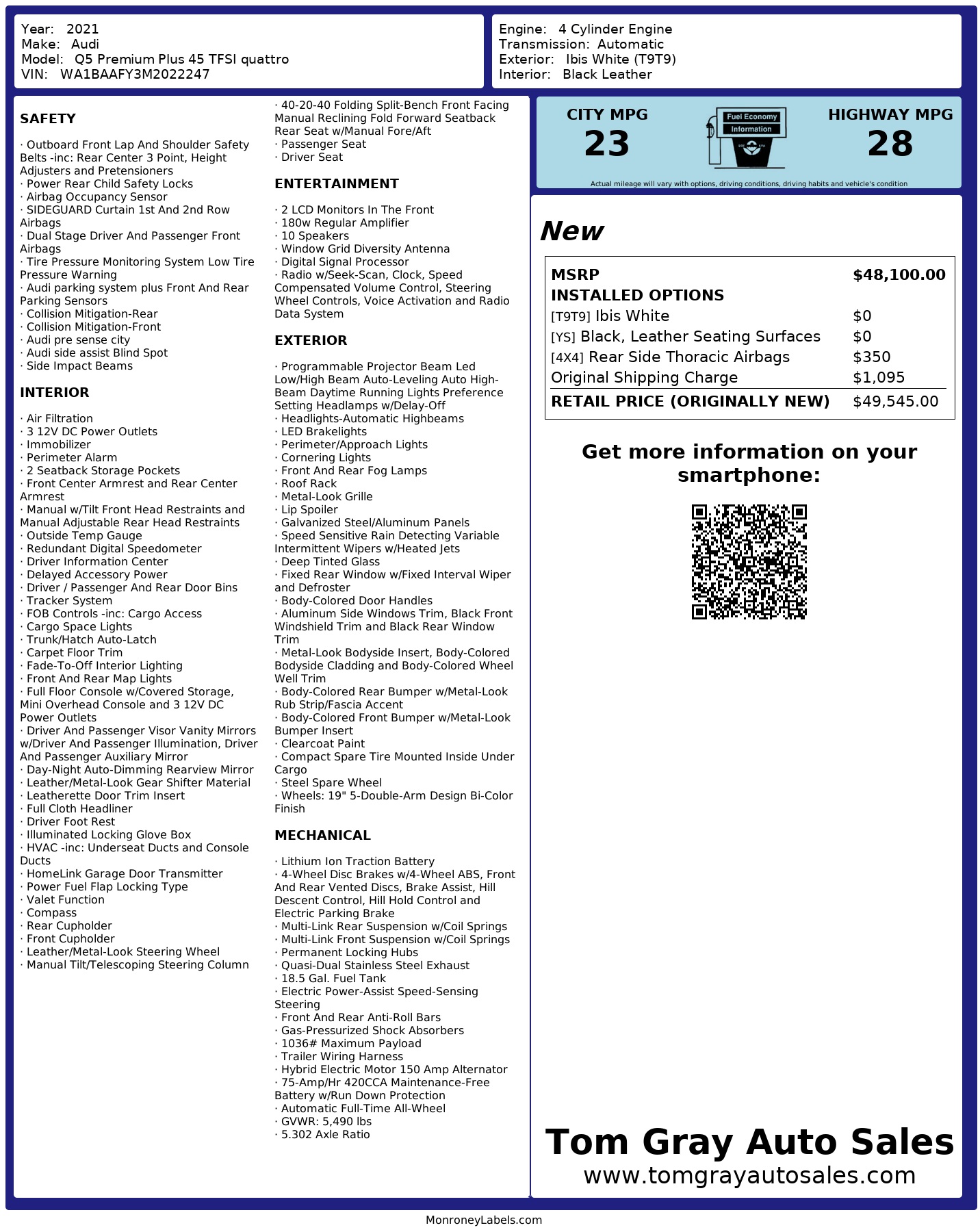 Year: 2021
Make: Audi
Model: Q5 Premium Plus 45 TFSI quattro
VIN: WA1BAAFY3M2022247

Engine: 4 Cylinder Engine
Transmission: Automatic
Exterior: Ibis White (T9T9)
Interior: Black Leather

SAFETY

· Outboard Front Lap And Shoulder Safety Belts -inc: Rear Center 3 Point, Height Adjusters and Pretensioners
· Power Rear Child Safety Locks
· Airbag Occupancy Sensor
· SIDEGUARD Curtain 1st And 2nd Row Airbags
· Dual Stage Driver And Passenger Front Airbags
· Tire Pressure Monitoring System Low Tire Pressure Warning
· Audi parking system plus Front And Rear Parking Sensors
· Collision Mitigation-Rear
· Collision Mitigation-Front
· Audi pre sense city
· Audi side assist Blind Spot
· Side Impact Beams

INTERIOR

· Air Filtration
· 3 12V DC Power Outlets
· Immobilizer
· Perimeter Alarm
· 2 Seatback Storage Pockets
· Front Center Armrest and Rear Center Armrest
· Manual w/Tilt Front Head Restraints and Manual Adjustable Rear Head Restraints
· Outside Temp Gauge
· Redundant Digital Speedometer
· Driver Information Center
· Delayed Accessory Power
· Driver / Passenger And Rear Door Bins
· Tracker System
· FOB Controls -inc: Cargo Access
· Cargo Space Lights
· Trunk/Hatch Auto-Latch
· Carpet Floor Trim
· Fade-To-Off Interior Lighting
· Front And Rear Map Lights
· Full Floor Console w/Covered Storage, Mini Overhead Console and 3 12V DC Power Outlets
· Driver And Passenger Visor Vanity Mirrors w/Driver And Passenger Illumination, Driver And Passenger Auxiliary Mirror
· Day-Night Auto-Dimming Rearview Mirror
· Leather/Metal-Look Gear Shifter Material
· Leatherette Door Trim Insert
· Full Cloth Headliner
· Driver Foot Rest
· Illuminated Locking Glove Box
· HVAC -inc: Underseat Ducts and Console Ducts
· HomeLink Garage Door Transmitter
· Power Fuel Flap Locking Type
· Valet Function
· Compass
· Rear Cupholder
· Front Cupholder
· Leather/Metal-Look Steering Wheel
· Manual Tilt/Telescoping Steering Column

· 40-20-40 Folding Split-Bench Front Facing Manual Reclining Fold Forward Seatback Rear Seat w/Manual Fore/Aft
· Passenger Seat
· Driver Seat

ENTERTAINMENT

· 2 LCD Monitors In The Front
· 180w Regular Amplifier
· 10 Speakers
· Window Grid Diversity Antenna
· Digital Signal Processor
· Radio w/Seek-Scan, Clock, Speed Compensated Volume Control, Steering Wheel Controls, Voice Activation and Radio Data System

EXTERIOR

· Programmable Projector Beam Led Low/High Beam Auto-Leveling Auto High-Beam Daytime Running Lights Preference Setting Headlamps w/Delay-Off
· Headlights-Automatic Highbeams
· LED Brakelights
· Perimeter/Approach Lights
· Cornering Lights
· Front And Rear Fog Lamps
· Roof Rack
· Metal-Look Grille
· Lip Spoiler
· Galvanized Steel/Aluminum Panels
· Speed Sensitive Rain Detecting Variable Intermittent Wipers w/Heated Jets
· Deep Tinted Glass
· Fixed Rear Window w/Fixed Interval Wiper and Defroster
· Body-Colored Door Handles
· Aluminum Side Windows Trim, Black Front Windshield Trim and Black Rear Window Trim
· Metal-Look Bodyside Insert, Body-Colored Bodyside Cladding and Body-Colored Wheel Well Trim
· Body-Colored Rear Bumper w/Metal-Look Rub Strip/Fascia Accent
· Body-Colored Front Bumper w/Metal-Look Bumper Insert
· Clearcoat Paint
· Compact Spare Tire Mounted Inside Under Cargo
· Steel Spare Wheel
· Wheels: 19" 5-Double-Arm Design Bi-Color Finish

MECHANICAL

· Lithium Ion Traction Battery
· 4-Wheel Disc Brakes w/4-Wheel ABS, Front And Rear Vented Discs, Brake Assist, Hill Descent Control, Hill Hold Control and Electric Parking Brake
· Multi-Link Rear Suspension w/Coil Springs
· Multi-Link Front Suspension w/Coil Springs
· Permanent Locking Hubs
· Quasi-Dual Stainless Steel Exhaust
· 18.5 Gal. Fuel Tank
· Electric Power-Assist Speed-Sensing Steering
· Front And Rear Anti-Roll Bars
· Gas-Pressurized Shock Absorbers
· 1036# Maximum Payload
· Trailer Wiring Harness
· Hybrid Electric Motor 150 Amp Alternator
· 75-Amp/Hr 420CCA Maintenance-Free Battery w/Run Down Protection
· Automatic Full-Time All-Wheel
· GVWR: 5,490 lbs
· 5.302 Axle Ratio

CITY MPG
23
Fuel Economy Information
HIGHWAY MPG
28
Actual mileage will vary with options, driving conditions, driving habits and vehicle's condition

New

| MSRP | $48,100.00 |
|---|---|
| INSTALLED OPTIONS | |
| [T9T9] Ibis White | $0 |
| [YS] Black, Leather Seating Surfaces | $0 |
| [4X4] Rear Side Thoracic Airbags | $350 |
| Original Shipping Charge | $1,095 |
| RETAIL PRICE (ORIGINALLY NEW) | $49,545.00 |

Get more information on your smartphone:

Tom Gray Auto Sales
www.tomgrayautosales.com

MonroneyLabels.com